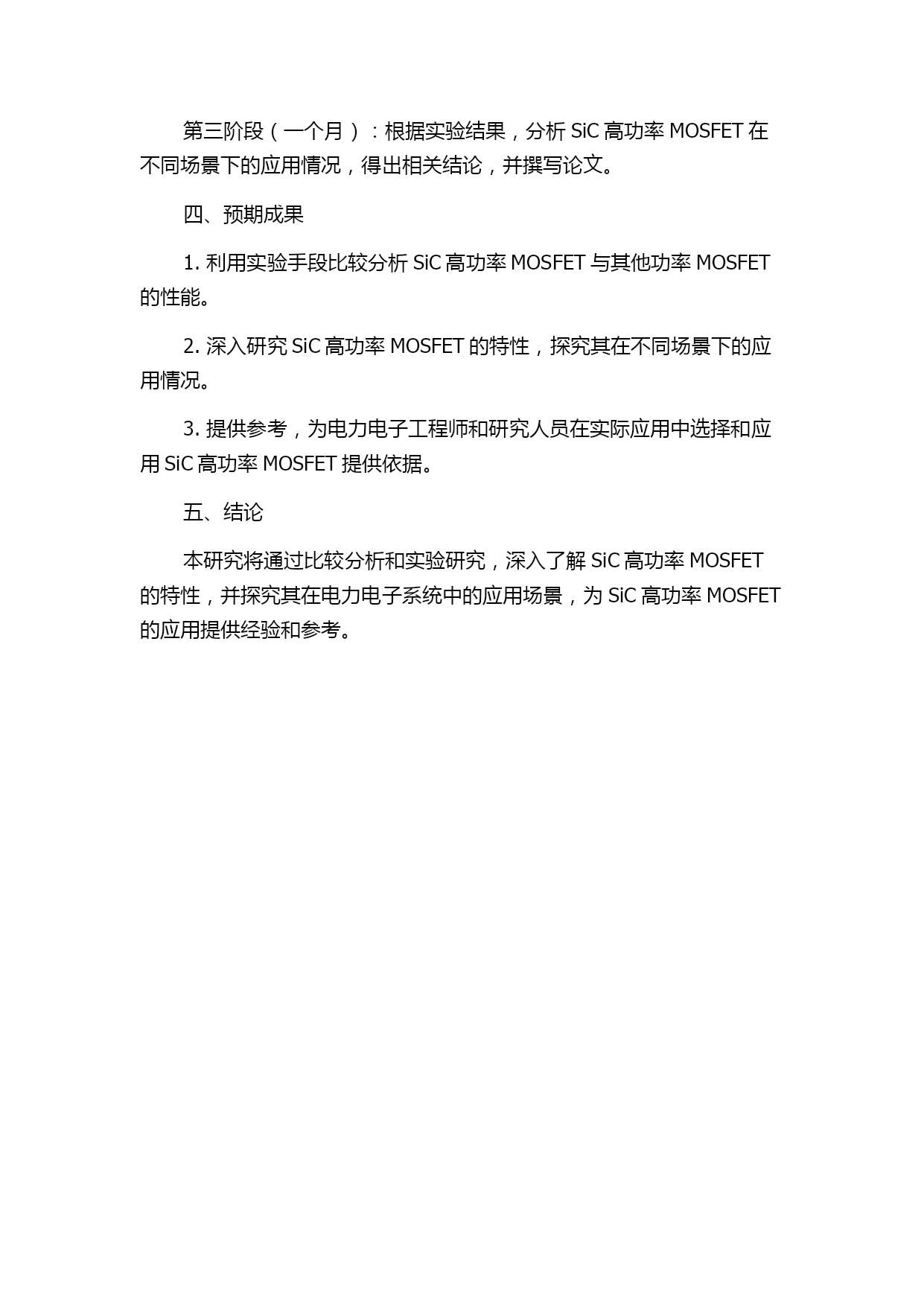 第三阶段（一个月）：根据实验结果，分析 SiC 高功率 MOSFET 在不同场景下的应用情况，得出相关结论，并撰写论文。

四、预期成果

1. 利用实验手段比较分析 SiC 高功率 MOSFET 与其他功率 MOSFET 的性能。

2. 深入研究 SiC 高功率 MOSFET 的特性，探究其在不同场景下的应用情况。

3. 提供参考，为电力电子工程师和研究人员在实际应用中选择和应用 SiC 高功率 MOSFET 提供依据。

五、结论

本研究将通过比较分析和实验研究，深入了解 SiC 高功率 MOSFET 的特性，并探究其在电力电子系统中的应用场景，为 SiC 高功率 MOSFET 的应用提供经验和参考。